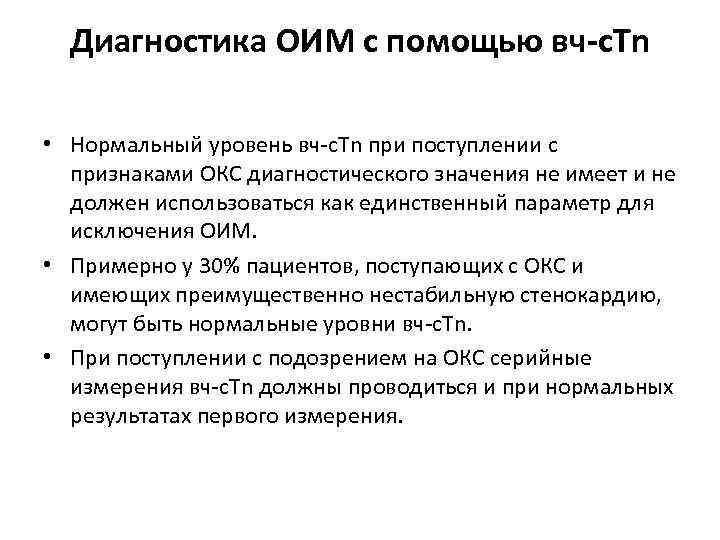 Диагностика ОИМ с помощью вч-cTn

• Нормальный уровень вч-cTn при поступлении с признаками ОКС диагностического значения не имеет и не должен использоваться как единственный параметр для исключения ОИМ.

• Примерно у 30% пациентов, поступающих с ОКС и имеющих преимущественно нестабильную стенокардию, могут быть нормальные уровни вч-cTn.

• При поступлении с подозрением на ОКС серийные измерения вч-cTn должны проводиться и при нормальных результатах первого измерения.